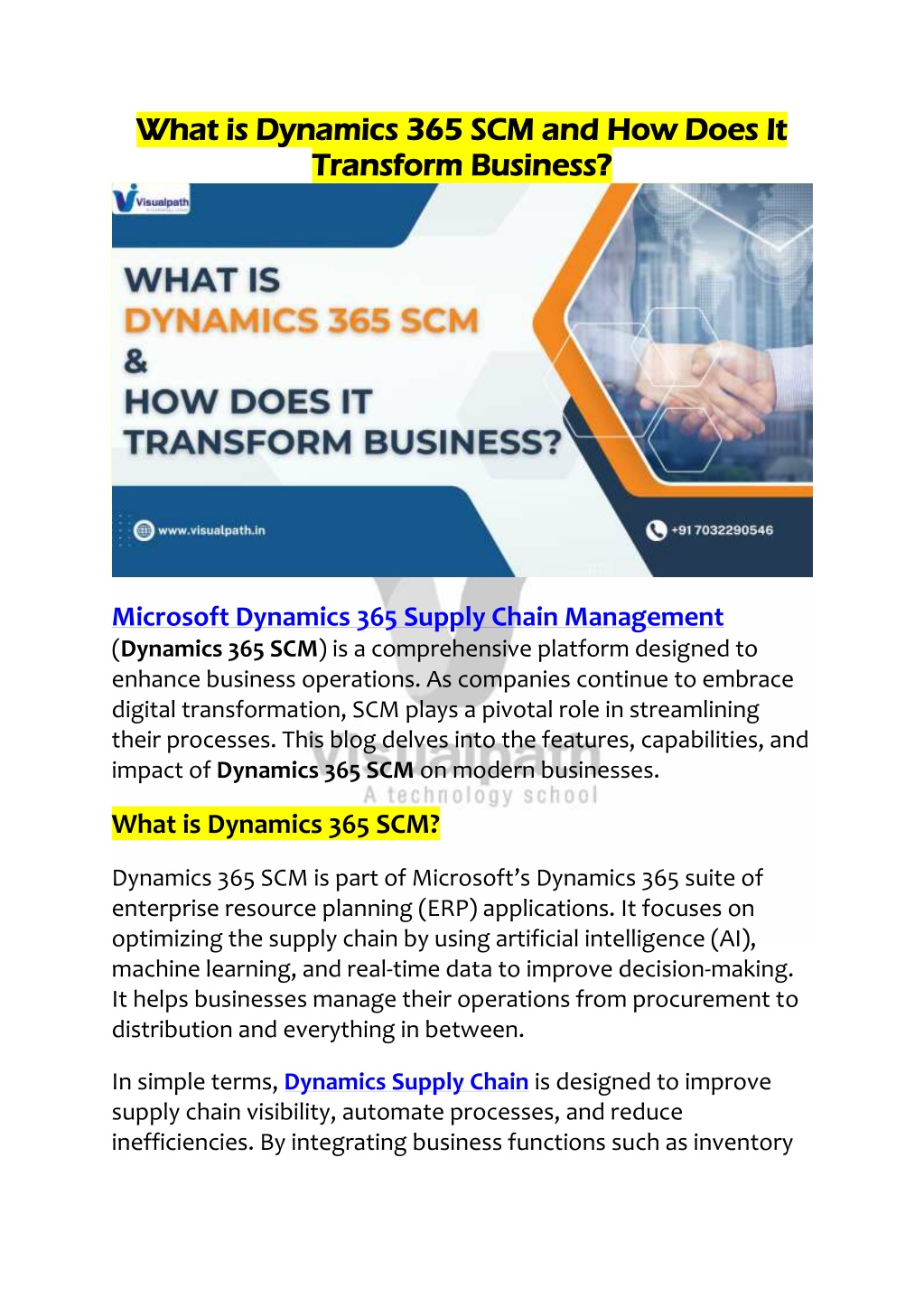 What is Dynamics 365 SCM and How Does It Transform Business?

Visualpath

WHAT IS
DYNAMICS 365 SCM
&
HOW DOES IT
TRANSFORM BUSINESS?

www.visualpath.in

+91 7032290546

Microsoft Dynamics 365 Supply Chain Management (Dynamics 365 SCM) is a comprehensive platform designed to enhance business operations. As companies continue to embrace digital transformation, SCM plays a pivotal role in streamlining their processes. This blog delves into the features, capabilities, and impact of Dynamics 365 SCM on modern businesses.

Visualpath
A technology school

What is Dynamics 365 SCM?

Dynamics 365 SCM is part of Microsoft's Dynamics 365 suite of enterprise resource planning (ERP) applications. It focuses on optimizing the supply chain by using artificial intelligence (AI), machine learning, and real-time data to improve decision-making. It helps businesses manage their operations from procurement to distribution and everything in between.

In simple terms, Dynamics Supply Chain is designed to improve supply chain visibility, automate processes, and reduce inefficiencies. By integrating business functions such as inventory